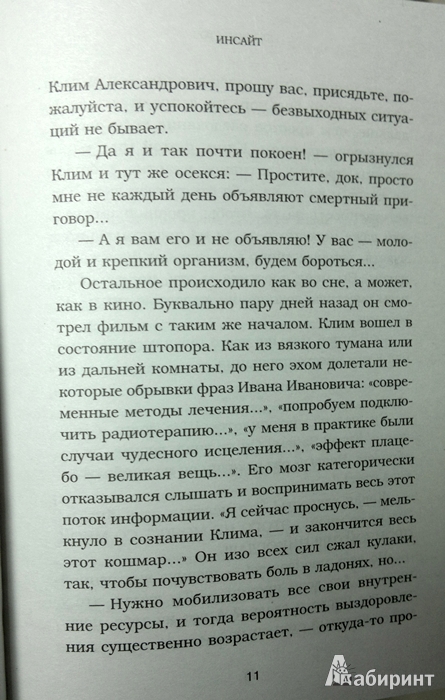 ИНСАЙТ

Клим Александрович, прошу вас, присядьте, пожалуйста, и успокойтесь — безвыходных ситуаций не бывает.

— Да я и так почти покоен! — огрызнулся Клим и тут же осекся: — Простите, док, просто мне не каждый день объявляют смертный приговор...

— А я вам его и не объявляю! У вас — молодой и крепкий организм, будем бороться...

Остальное происходило как во сне, а может, как в кино. Буквально пару дней назад он смотрел фильм с таким же началом. Клим вошел в состояние штопора. Как из вязкого тумана или из дальней комнаты, до него эхом долетали некоторые обрывки фраз Ивана Ивановича: «современные методы лечения...», «попробуем подключить радиотерапию...», «у меня в практике были случаи чудесного исцеления...», «эффект плацебо — великая вещь...». Его мозг категорически отказывался слышать и воспринимать весь этот поток информации. «Я сейчас проснусь, — мелькнуло в сознании Клима, — и закончится весь этот кошмар...» Он изо всех сил сжал кулаки, так, чтобы почувствовать боль в ладонях, но...

— Нужно мобилизовать все свои внутренние ресурсы, и тогда вероятность выздоровления существенно возрастает, — откуда-то про-

11

Лабиринт